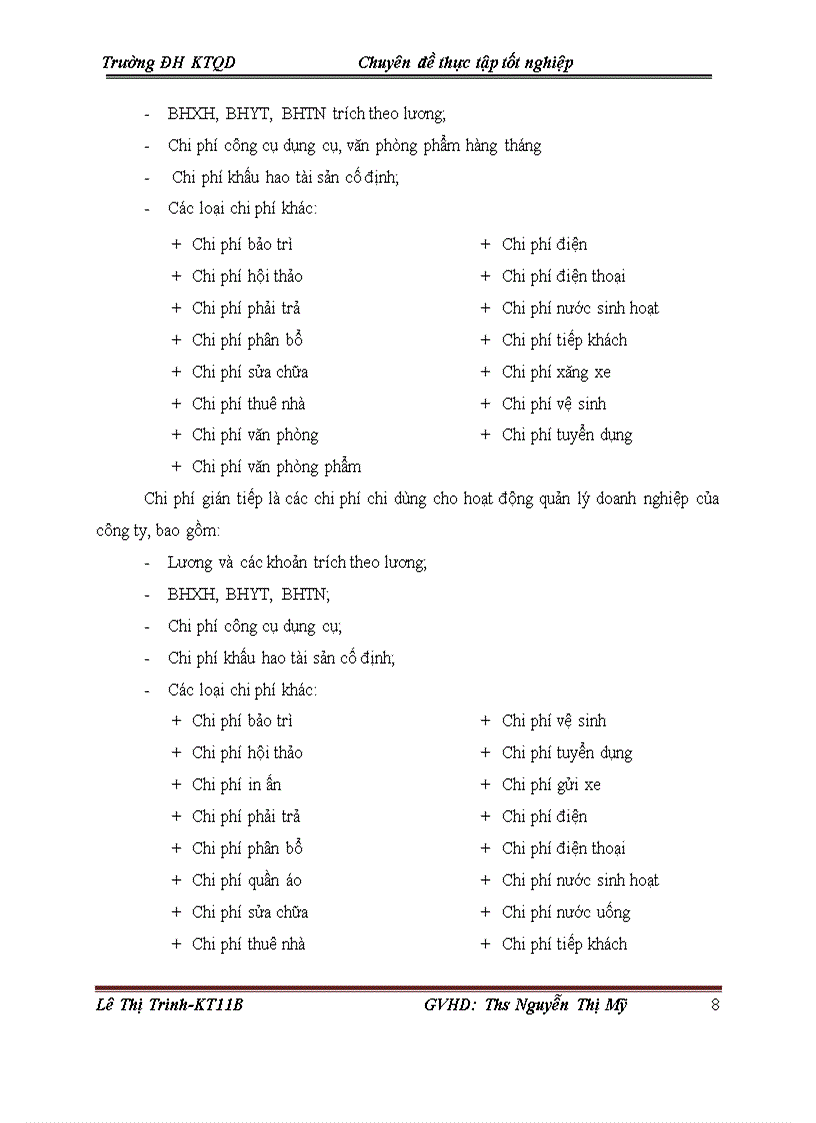 Trường ĐH KTQD Chuyên đề thực tập tốt nghiệp

- BHXH, BHYT, BHTN trích theo lương;
- Chi phí công cụ dụng cụ, văn phòng phẩm hàng tháng
- Chi phí khấu hao tài sản cố định;
- Các loại chi phí khác:

+ Chi phí bảo trì
+ Chi phí hội thảo
+ Chi phí phải trả
+ Chi phí phân bổ
+ Chi phí sửa chữa
+ Chi phí thuê nhà
+ Chi phí văn phòng
+ Chi phí văn phòng phẩm

+ Chi phí điện
+ Chi phí điện thoại
+ Chi phí nước sinh hoạt
+ Chi phí tiếp khách
+ Chi phí xăng xe
+ Chi phí vệ sinh
+ Chi phí tuyển dụng

Chi phí gián tiếp là các chi phí chi dùng cho hoạt động quản lý doanh nghiệp của công ty, bao gồm:

- Lương và các khoản trích theo lương;
- BHXH, BHYT, BHTN;
- Chi phí công cụ dụng cụ;
- Chi phí khấu hao tài sản cố định;
- Các loại chi phí khác:

+ Chi phí bảo trì
+ Chi phí hội thảo
+ Chi phí in ấn
+ Chi phí phải trả
+ Chi phí phân bổ
+ Chi phí quần áo
+ Chi phí sửa chữa
+ Chi phí thuê nhà

+ Chi phí vệ sinh
+ Chi phí tuyển dụng
+ Chi phí gửi xe
+ Chi phí điện
+ Chi phí điện thoại
+ Chi phí nước sinh hoạt
+ Chi phí nước uống
+ Chi phí tiếp khách

Lê Thị Trinh-KT11B GVHD: Ths Nguyễn Thị Mỹ 8